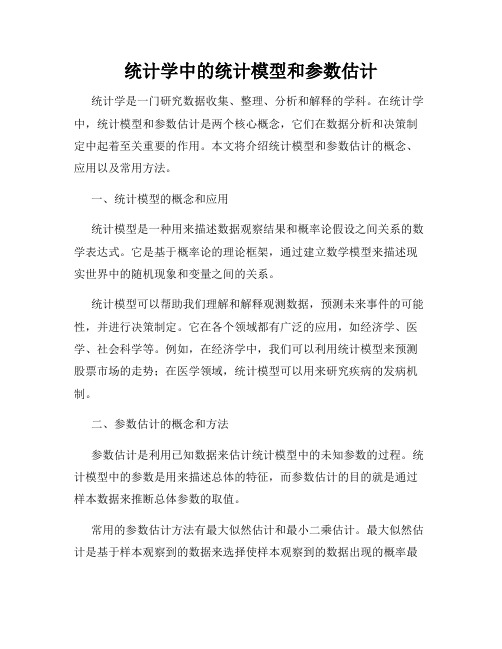 统计学中的统计模型和参数估计

统计学是一门研究数据收集、整理、分析和解释的学科。在统计学中，统计模型和参数估计是两个核心概念，它们在数据分析和决策制定中起着至关重要的作用。本文将介绍统计模型和参数估计的概念、应用以及常用方法。

一、统计模型的概念和应用

统计模型是一种用来描述数据观察结果和概率论假设之间关系的数学表达式。它是基于概率论的理论框架，通过建立数学模型来描述现实世界中的随机现象和变量之间的关系。

统计模型可以帮助我们理解和解释观测数据，预测未来事件的可能性，并进行决策制定。它在各个领域都有广泛的应用，如经济学、医学、社会科学等。例如，在经济学中，我们可以利用统计模型来预测股票市场的走势；在医学领域，统计模型可以用来研究疾病的发病机制。

二、参数估计的概念和方法

参数估计是利用已知数据来估计统计模型中的未知参数的过程。统计模型中的参数是用来描述总体的特征，而参数估计的目的就是通过样本数据来推断总体参数的取值。

常用的参数估计方法有最大似然估计和最小二乘估计。最大似然估计是基于样本观察到的数据来选择使样本观察到的数据出现的概率最